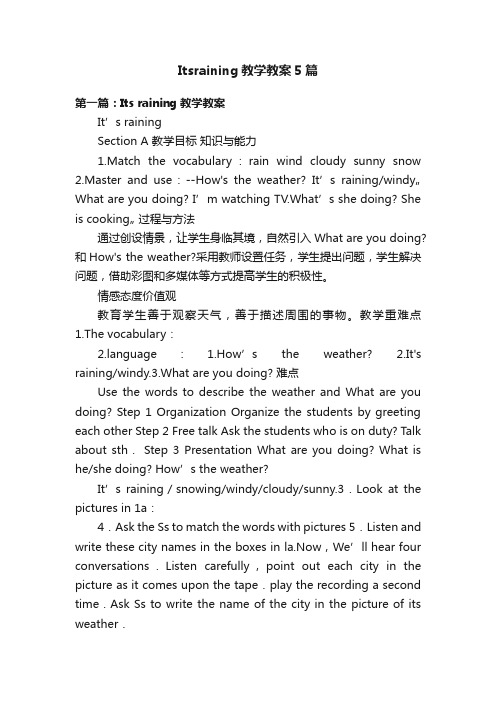 Itsraining 教学教案 5 篇

第一篇：Its raining 教学教案

It’s raining

Section A 教学目标 知识与能力

1.Match the vocabulary：rain wind cloudy sunny snow 2.Master and use：--How's the weather? It’s raining/windy„ What are you doing? I’m watching TV.What’s she doing? She is cooking„ 过程与方法

通过创设情景，让学生身临其境，自然引入 What are you doing? 和 How's the weather?采用教师设置任务，学生提出问题，学生解决问题，借助彩图和多媒体等方式提高学生的积极性。

情感态度价值观

教育学生善于观察天气，善于描述周围的事物。教学重难点 1.The vocabulary：

2.language ： 1.How’s the weather? 2.It's raining/windy.3.What are you doing? 难点

Use the words to describe the weather and What are you doing? Step 1 Organization Organize the students by greeting each other Step 2 Free talk Ask the students who is on duty? Talk about sth． Step 3 Presentation What are you doing? What is he/she doing? How’s the weather?

It’s raining / snowing/windy/cloudy/sunny.3．Look at the pictures in 1a：

4．Ask the Ss to match the words with pictures 5．Listen and write these city names in the boxes in la.Now，We’ll hear four conversations．Listen carefully，point out each city in the picture as it comes upon the tape．play the recording a second time．Ask Ss to write the name of the city in the picture of its weather．